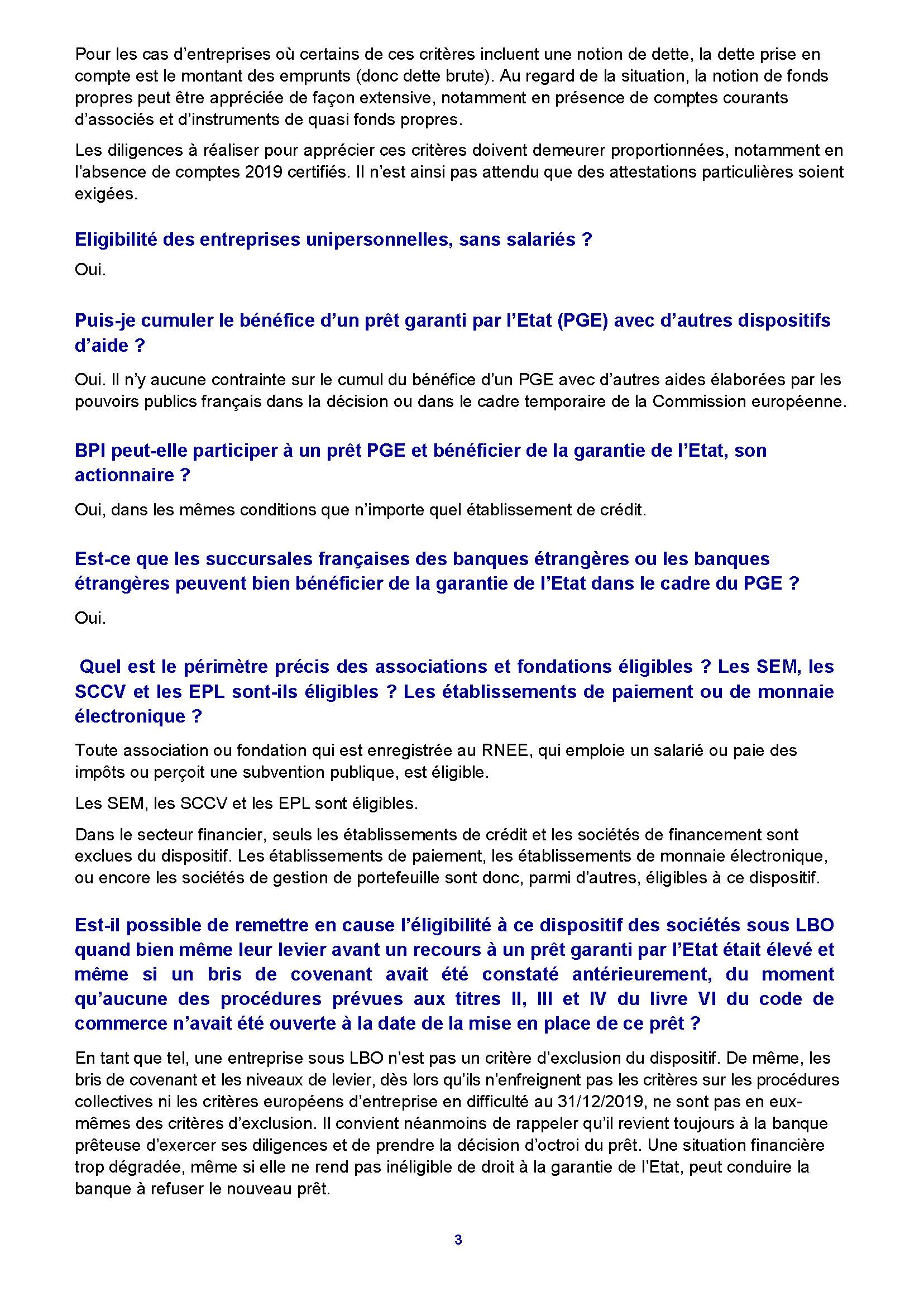 Pour les cas d’entreprises où certains de ces critères incluent une notion de dette, la dette prise en compte est le montant des emprunts (donc dette brute). Au regard de la situation, la notion de fonds propres peut être appréciée de façon extensive, notamment en présence de comptes courants d’associés et d’instruments de quasi fonds propres.

Les diligences à réaliser pour apprécier ces critères doivent demeurer proportionnées, notamment en l’absence de comptes 2019 certifiés. Il n’est ainsi pas attendu que des attestations particulières soient exigées.

Eligibilité des entreprises unipersonnelles, sans salariés ?

Oui.

Puis-je cumuler le bénéfice d’un prêt garanti par l’Etat (PGE) avec d’autres dispositifs d’aide ?

Oui. Il n’y aucune contrainte sur le cumul du bénéfice d’un PGE avec d’autres aides élaborées par les pouvoirs publics français dans la décision ou dans le cadre temporaire de la Commission européenne.

BPI peut-elle participer à un prêt PGE et bénéficier de la garantie de l’Etat, son actionnaire ?

Oui, dans les mêmes conditions que n’importe quel établissement de crédit.

Est-ce que les succursales françaises des banques étrangères ou les banques étrangères peuvent bien bénéficier de la garantie de l’Etat dans le cadre du PGE ?

Oui.

Quel est le périmètre précis des associations et fondations éligibles ? Les SEM, les SCCV et les EPL sont-ils éligibles ? Les établissements de paiement ou de monnaie électronique ?

Toute association ou fondation qui est enregistrée au RNEE, qui emploie un salarié ou paie des impôts ou perçoit une subvention publique, est éligible.

Les SEM, les SCCV et les EPL sont éligibles.

Dans le secteur financier, seuls les établissements de crédit et les sociétés de financement sont exclues du dispositif. Les établissements de paiement, les établissements de monnaie électronique, ou encore les sociétés de gestion de portefeuille sont donc, parmi d’autres, éligibles à ce dispositif.

Est-il possible de remettre en cause l’éligibilité à ce dispositif des sociétés sous LBO quand bien même leur levier avant un recours à un prêt garanti par l’Etat était élevé et même si un bris de covenant avait été constaté antérieurement, du moment qu’aucune des procédures prévues aux titres II, III et IV du livre VI du code de commerce n’avait été ouverte à la date de la mise en place de ce prêt ?

En tant que tel, une entreprise sous LBO n’est pas un critère d’exclusion du dispositif. De même, les bris de covenant et les niveaux de levier, dès lors qu’ils n’enfreignent pas les critères sur les procédures collectives ni les critères européens d’entreprise en difficulté au 31/12/2019, ne sont pas en eux-mêmes des critères d’exclusion. Il convient néanmoins de rappeler qu’il revient toujours à la banque prêteuse d’exercer ses diligences et de prendre la décision d’octroi du prêt. Une situation financière trop dégradée, même si elle ne rend pas inéligible de droit à la garantie de l’Etat, peut conduire la banque à refuser le nouveau prêt.

3